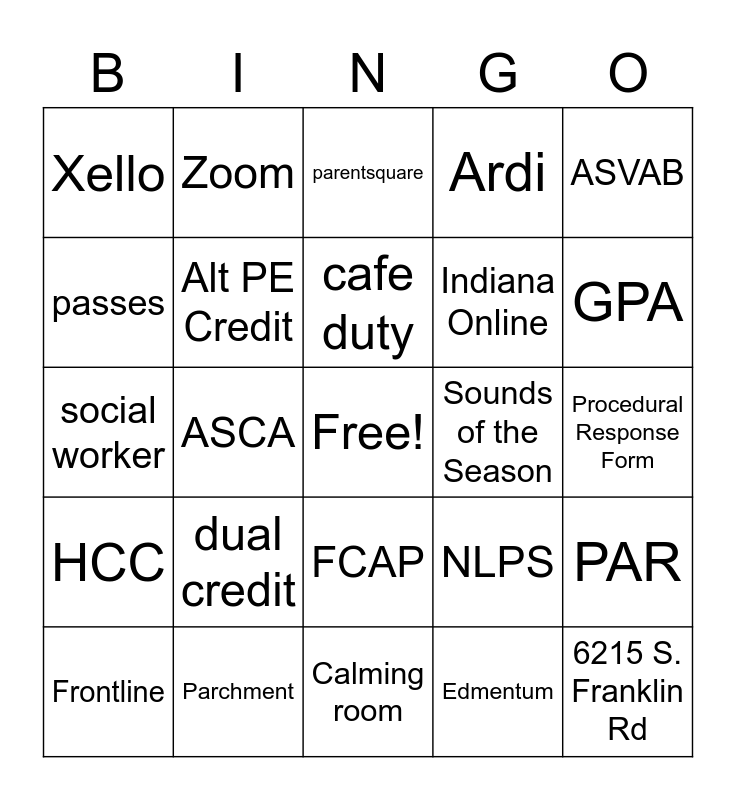 | B | I | N | G | O |
|---|---|---|---|---|
| Xello | Zoom | parentsquare | Ardi | ASVAB |
| passes | Alt PE Credit | cafe duty | Indiana Online | GPA |
| social worker | ASCA | Free! | Sounds of the Season | Procedural Response Form |
| HCC | dual credit | FCAP | NLPS | PAR |
| Frontline | Parchment | Calming room | Edmentum | 6215 S. Franklin Rd |